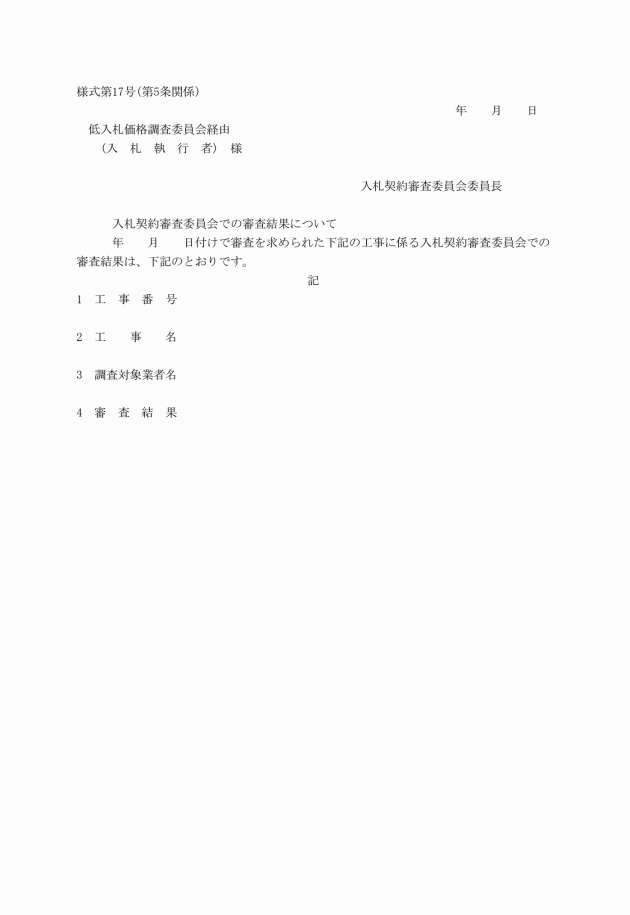 様式第17号(第5条関係)

年　　月　　日

低入札価格調査委員会経由
（入　札　執　行　者）　様

入札契約審査委員会委員長

入札契約審査委員会での審査結果について

年　　月　　日付けで審査を求められた下記の工事に係る入札契約審査委員会での審査結果は、下記のとおりです。

記

1　工　事　番　号

2　工　　事　　名

3　調査対象業者名

4　審　査　結　果